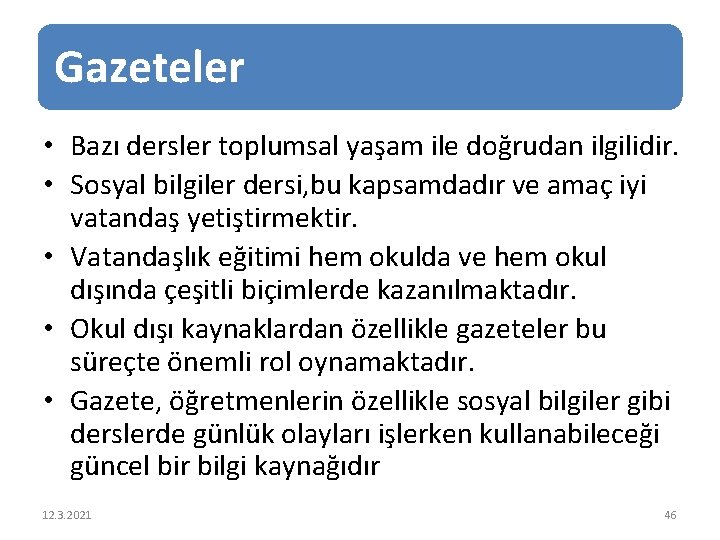 Gazeteler

• Bazı dersler toplumsal yaşam ile doğrudan ilgilidir.
• Sosyal bilgiler dersi,bu kapsamdadır ve amaç iyi vatandaş yetiştirmektir.
• Vatandaşlık eğitimi hem okulda ve hem okul dışında çeşitli biçimlerde kazanılmaktadır.
• Okul dışı kaynaklardan özellikle gazeteler bu süreçte önemli rol oynamaktadır.
• Gazete, öğretmenlerin özellikle sosyal bilgiler gibi derslerde günlük olayları işlerken kullanabileceği güncel bir bilgi kaynağıdır

12.3.2021

46